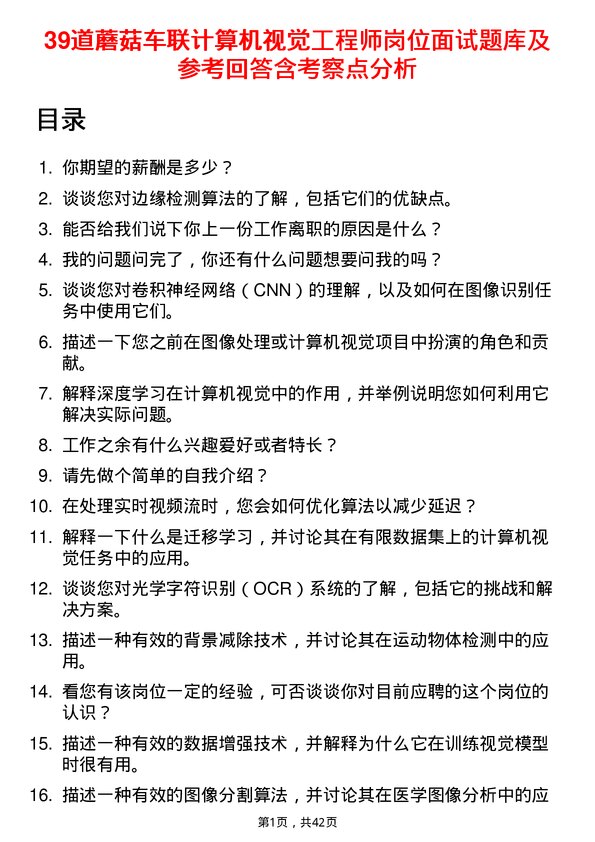 39道蘑菇车联计算机视觉工程师岗位面试题库及参考回答含考察点分析

目录

1. 你期望的薪酬是多少？
2. 谈谈您对边缘检测算法的了解，包括它们的优缺点。
3. 能否给我们说下你上一份工作离职的原因是什么？
4. 我的问题问完了，你还有什么问题想要问我的吗？
5. 谈谈您对卷积神经网络（CNN）的理解，以及如何在图像识别任务中使用它们。
6. 描述一下您之前在图像处理或计算机视觉项目中扮演的角色和贡献。
7. 解释深度学习在计算机视觉中的作用，并举例说明您如何利用它解决实际问题。
8. 工作之余有什么兴趣爱好或者特长？
9. 请先做个简单的自我介绍？
10. 在处理实时视频流时，您会如何优化算法以减少延迟？
11. 解释一下什么是迁移学习，并讨论其在有限数据集上的计算机视觉任务中的应用。
12. 谈谈您对光学字符识别（OCR）系统的了解，包括它的挑战和解决方案。
13. 描述一种有效的背景减除技术，并讨论其在运动物体检测中的应用。
14. 看您有该岗位一定的经验，可否谈谈你对目前应聘的这个岗位的认识？
15. 描述一种有效的数据增强技术，并解释为什么它在训练视觉模型时很有用。
16. 描述一种有效的图像分割算法，并讨论其在医学图像分析中的应

第1页，共42页